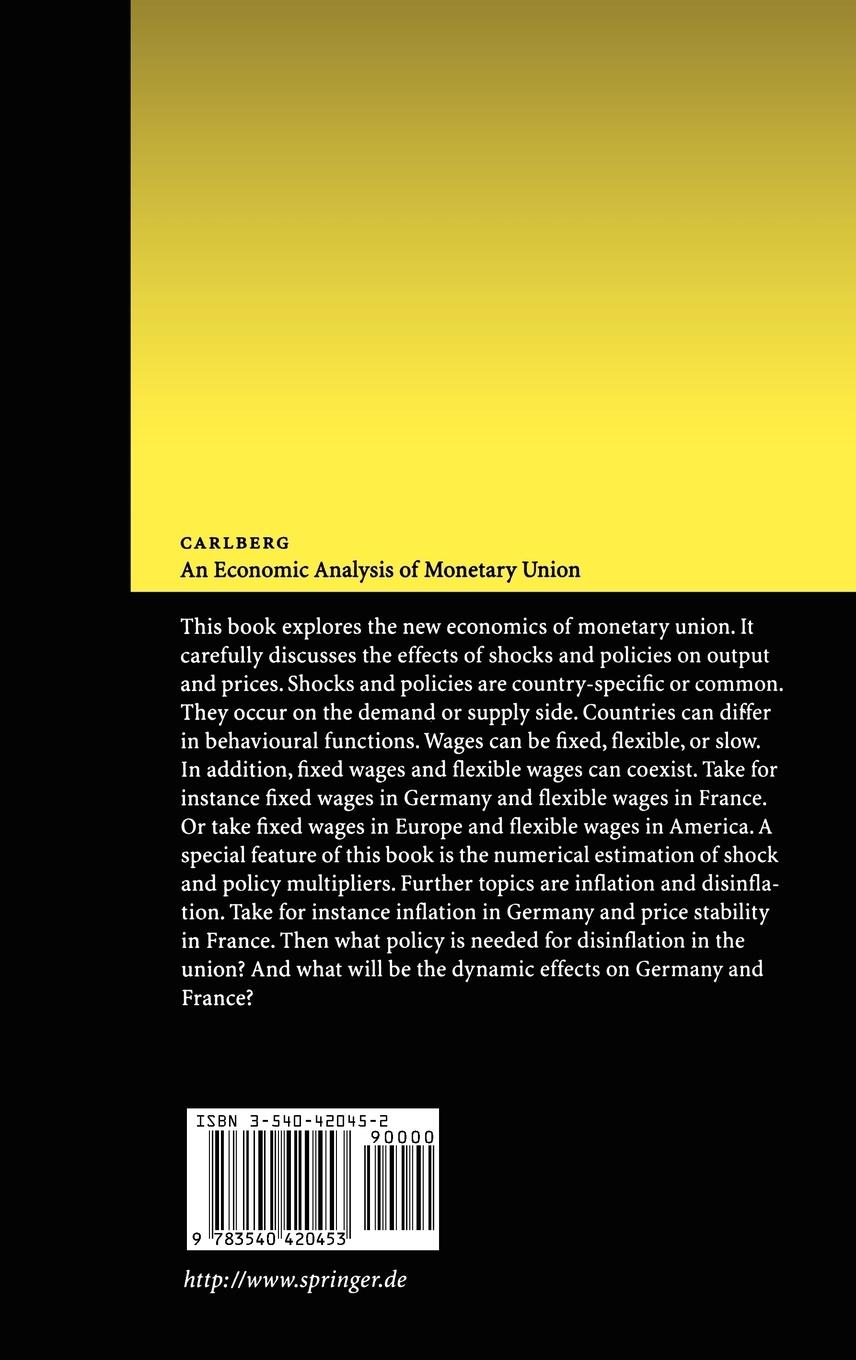 CARLBERG
An Economic Analysis of Monetary Union

This book explores the new economics of monetary union. It carefully discusses the effects of shocks and policies on output and prices. Shocks and policies are country-specific or common. They occur on the demand or supply side. Countries can differ in behavioural functions. Wages can be fixed, flexible, or slow. In addition, fixed wages and flexible wages can coexist. Take for instance fixed wages in Germany and flexible wages in France. Or take fixed wages in Europe and flexible wages in America. A special feature of this book is the numerical estimation of shock and policy multipliers. Further topics are inflation and disinflation. Take for instance inflation in Germany and price stability in France. Then what policy is needed for disinflation in the union? And what will be the dynamic effects on Germany and France?

ISBN 3-540-42045-2
90000
9 783540 420453

http://www.springer.de